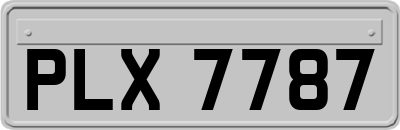 PLX 7787